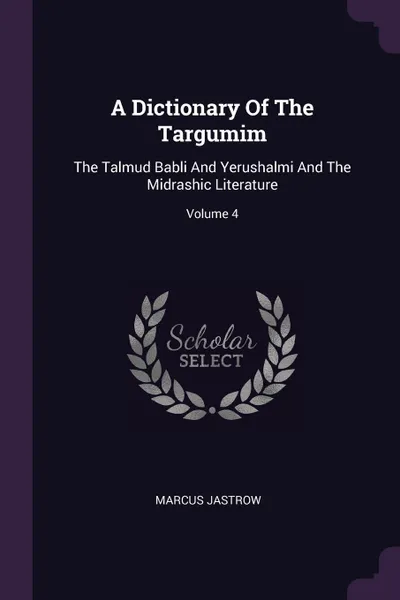 A Dictionary Of The Targumim

The Talmud Babli And Yerushalmi And The Midrashic Literature

Volume 4

Scholar
SELECT

MARCUS JASTROW